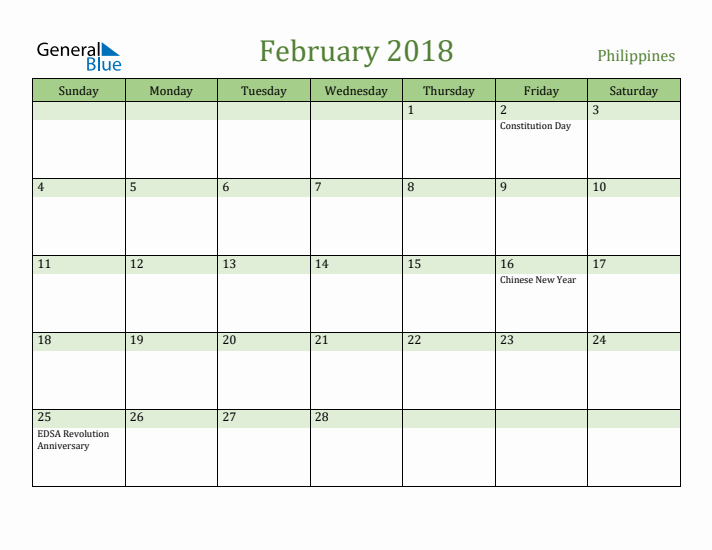 General Blue

February 2018

Philippines

| Sunday | Monday | Tuesday | Wednesday | Thursday | Friday | Saturday |
|---|---|---|---|---|---|---|
| | | | | 1 | 2 Constitution Day | 3 |
| 4 | 5 | 6 | 7 | 8 | 9 | 10 |
| 11 | 12 | 13 | 14 | 15 | 16 Chinese New Year | 17 |
| 18 | 19 | 20 | 21 | 22 | 23 | 24 |
| 25 EDSA Revolution Anniversary | 26 | 27 | 28 | | | |